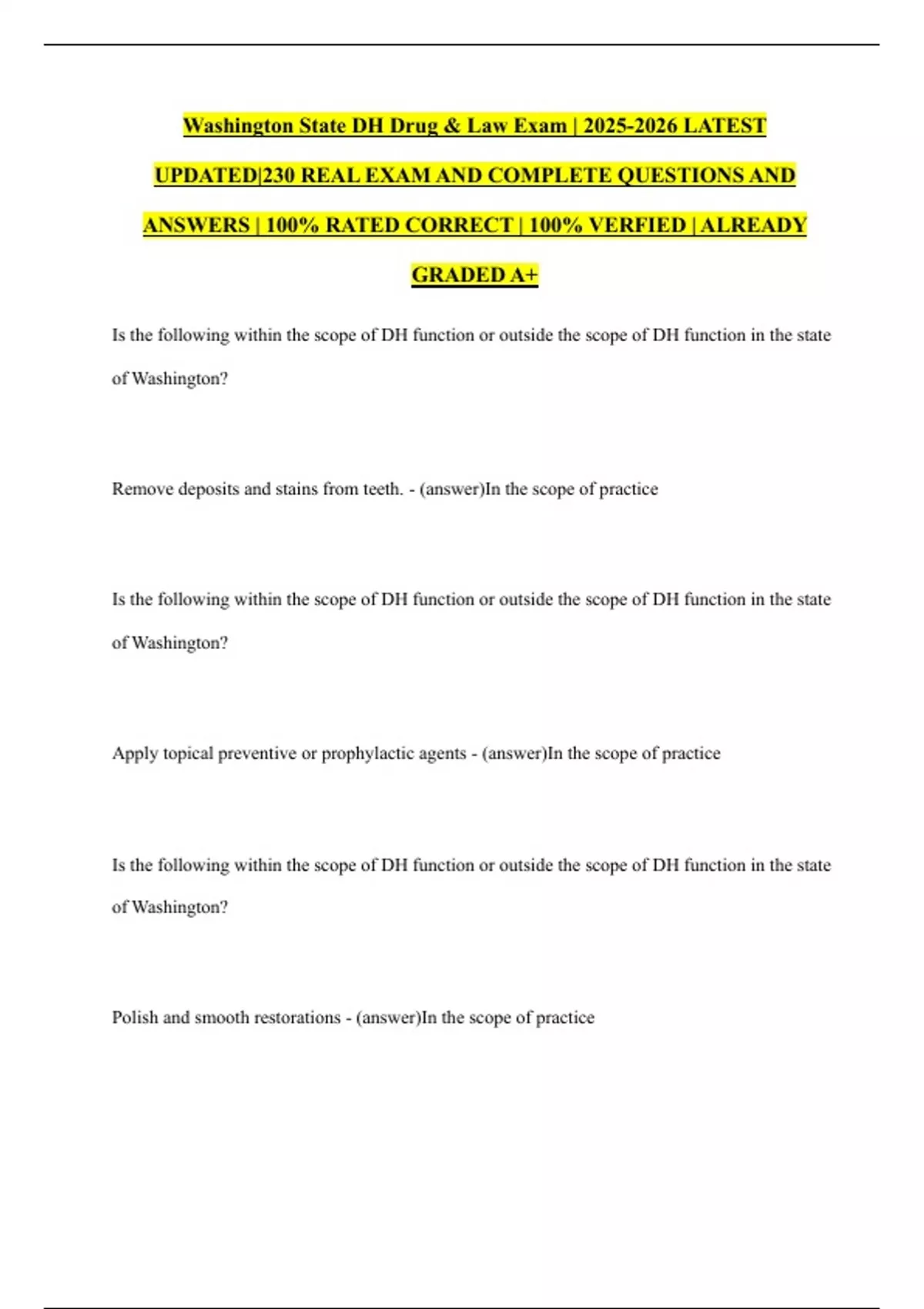 Washington State DH Drug & Law Exam | 2025-2026 LATEST UPDATED|230 REAL EXAM AND COMPLETE QUESTIONS AND ANSWERS | 100% RATED CORRECT | 100% VERFIED | ALREADY GRADED A+

Is the following within the scope of DH function or outside the scope of DH function in the state of Washington?

Remove deposits and stains from teeth. - (answer)In the scope of practice

Is the following within the scope of DH function or outside the scope of DH function in the state of Washington?

Apply topical preventive or prophylactic agents - (answer)In the scope of practice

Is the following within the scope of DH function or outside the scope of DH function in the state of Washington?

Polish and smooth restorations - (answer)In the scope of practice